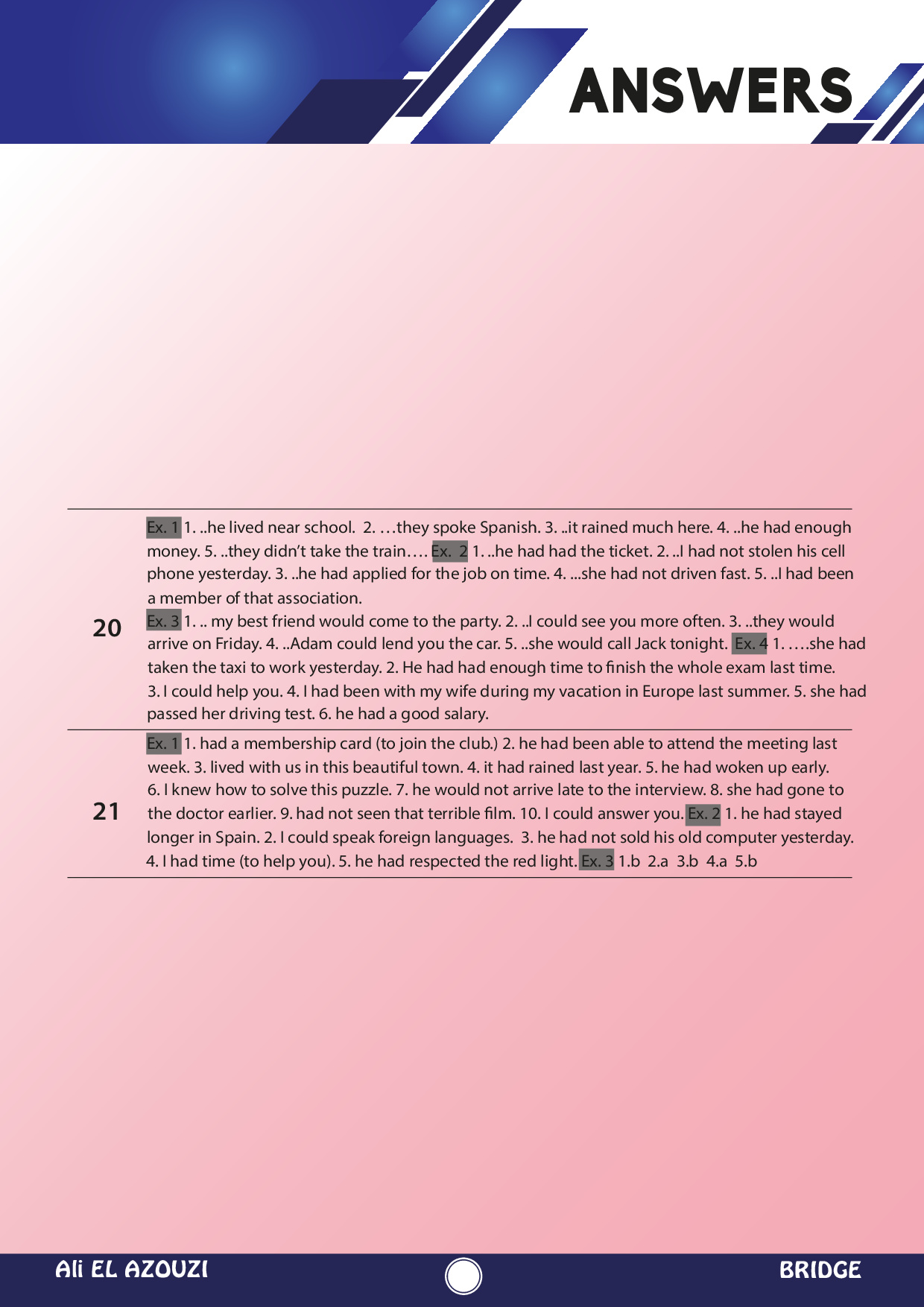 ANSWERS

| 20 | Ex. 1 1. ..he lived near school. 2. …they spoke Spanish. 3. ..it rained much here. 4. ..he had enough money. 5. ..they didn't take the train…. Ex. 2 1. ..he had had the ticket. 2. ..I had not stolen his cell phone yesterday. 3. ..he had applied for the job on time. 4. ...she had not driven fast. 5. ..I had been a member of that association. Ex. 3 1. .. my best friend would come to the party. 2. ..I could see you more often. 3. ..they would arrive on Friday. 4. ..Adam could lend you the car. 5. ..she would call Jack tonight. Ex. 4 1. ….she had taken the taxi to work yesterday. 2. He had had enough time to finish the whole exam last time. 3. I could help you. 4. I had been with my wife during my vacation in Europe last summer. 5. she had passed her driving test. 6. he had a good salary. |
|---|---|
| 21 | Ex. 1 1. had a membership card (to join the club.) 2. he had been able to attend the meeting last week. 3. lived with us in this beautiful town. 4. it had rained last year. 5. he had woken up early. 6. I knew how to solve this puzzle. 7. he would not arrive late to the interview. 8. she had gone to the doctor earlier. 9. had not seen that terrible film. 10. I could answer you. Ex. 2 1. he had stayed longer in Spain. 2. I could speak foreign languages. 3. he had not sold his old computer yesterday. 4. I had time (to help you). 5. he had respected the red light. Ex. 3 1.b 2.a 3.b 4.a 5.b |

Ali EL AZOUZI

BRIDGE